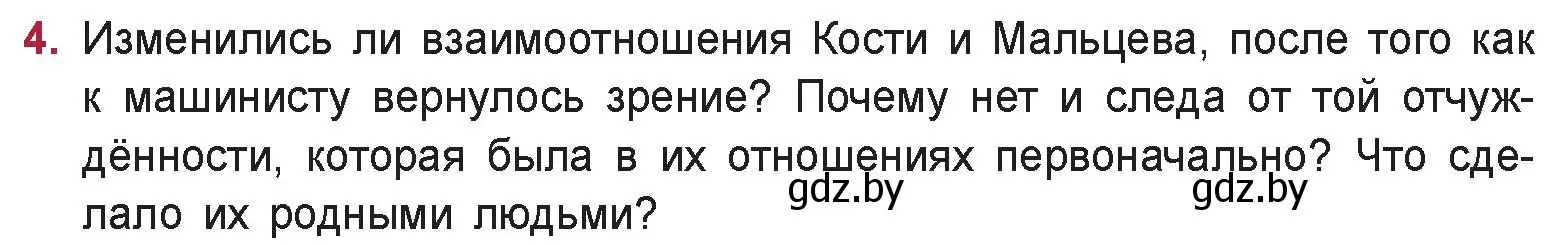 4. Изменились ли взаимоотношения Кости и Мальцева, после того как к машинисту вернулось зрение? Почему нет и следа от той отчуждённости, которая была в их отношениях первоначально? Что сделало их родными людьми?

gdz.by gdz.by